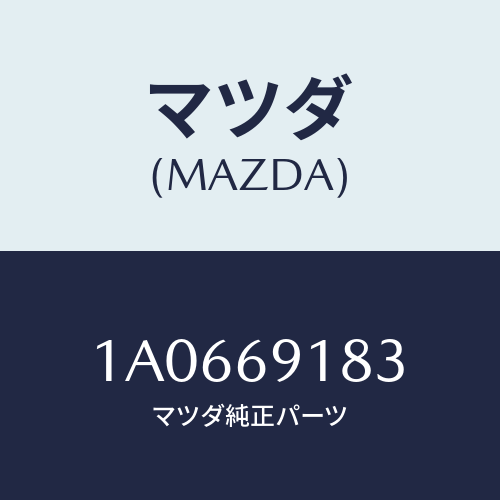 マツダ
(MAZDA)

1A0669183
マツダ純正パーツ